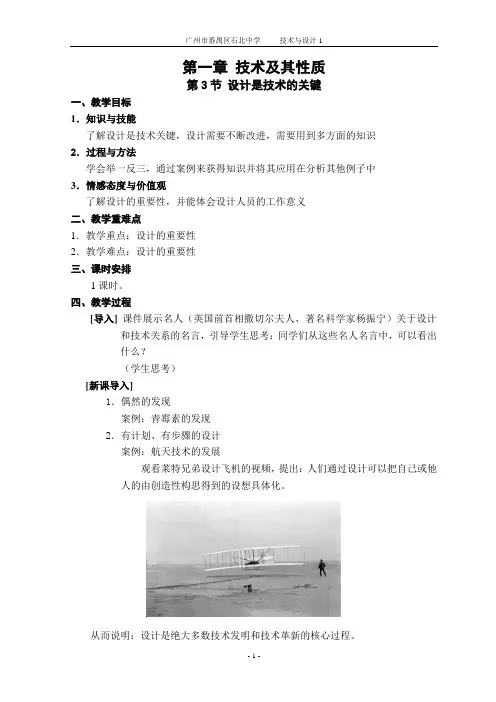 广州市番禺区石北中学　　技术与设计 1

第一章 技术及其性质

第 3 节 设计是技术的关键

一、教学目标

1．知识与技能

了解设计是技术关键，设计需要不断改进，需要用到多方面的知识

2．过程与方法

学会举一反三，通过案例来获得知识并将其应用在分析其他例子中

3．情感态度与价值观

了解设计的重要性，并能体会设计人员的工作意义

二、教学重难点

1．教学重点：设计的重要性

2．教学难点：设计的重要性

三、课时安排

1 课时。

四、教学过程

[导入] 课件展示名人（英国前首相撒切尔夫人、著名科学家杨振宁）关于设计和技术关系的名言，引导学生思考：同学们从这些名人名言中，可以看出什么？

（学生思考）

[新课导入]

1．偶然的发现

案例：青霉素的发现

2．有计划、有步骤的设计

案例：航天技术的发展

观看莱特兄弟设计飞机的视频，提出：人们通过设计可以把自己或他人的由创造性构思得到的设想具体化。

从而说明：设计是绝大多数技术发明和技术革新的核心过程。

- 1 -